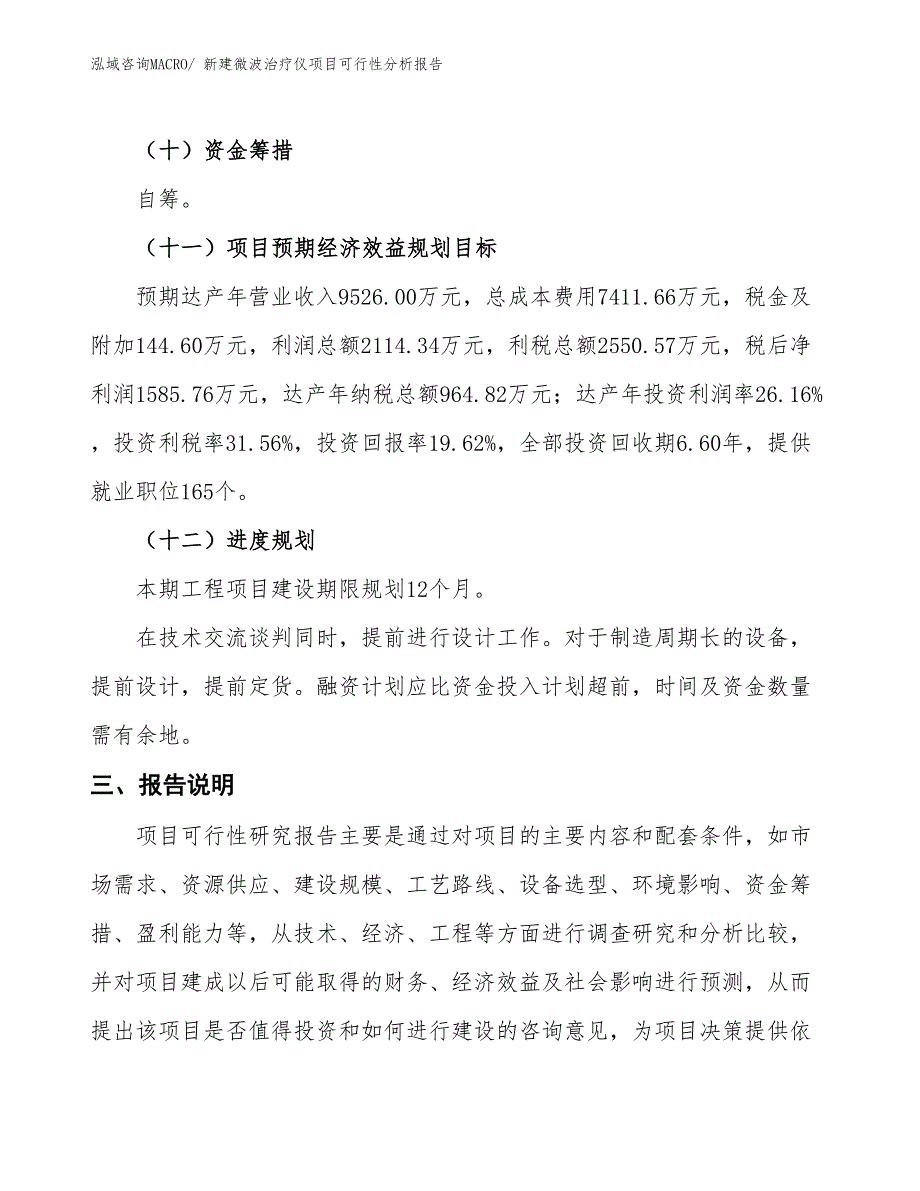 泓域咨询MACRO/ 新建微波治疗仪项目可行性分析报告

（十）资金筹措

自筹。

（十一）项目预期经济效益规划目标

预期达产年营业收入9526.00万元，总成本费用7411.66万元，税金及附加144.60万元，利润总额2114.34万元，利税总额2550.57万元，税后净利润1585.76万元，达产年纳税总额964.82万元；达产年投资利润率26.16%，投资利税率31.56%，投资回报率19.62%，全部投资回收期6.60年，提供就业职位165个。

（十二）进度规划

本期工程项目建设期限规划12个月。

在技术交流谈判同时，提前进行设计工作。对于制造周期长的设备，提前设计，提前定货。融资计划应比资金投入计划超前，时间及资金数量需有余地。

三、报告说明

项目可行性研究报告主要是通过对项目的主要内容和配套条件，如市场需求、资源供应、建设规模、工艺路线、设备选型、环境影响、资金筹措、盈利能力等，从技术、经济、工程等方面进行调查研究和分析比较，并对项目建成以后可能取得的财务、经济效益及社会影响进行预测，从而提出该项目是否值得投资和如何进行建设的咨询意见，为项目决策提供依